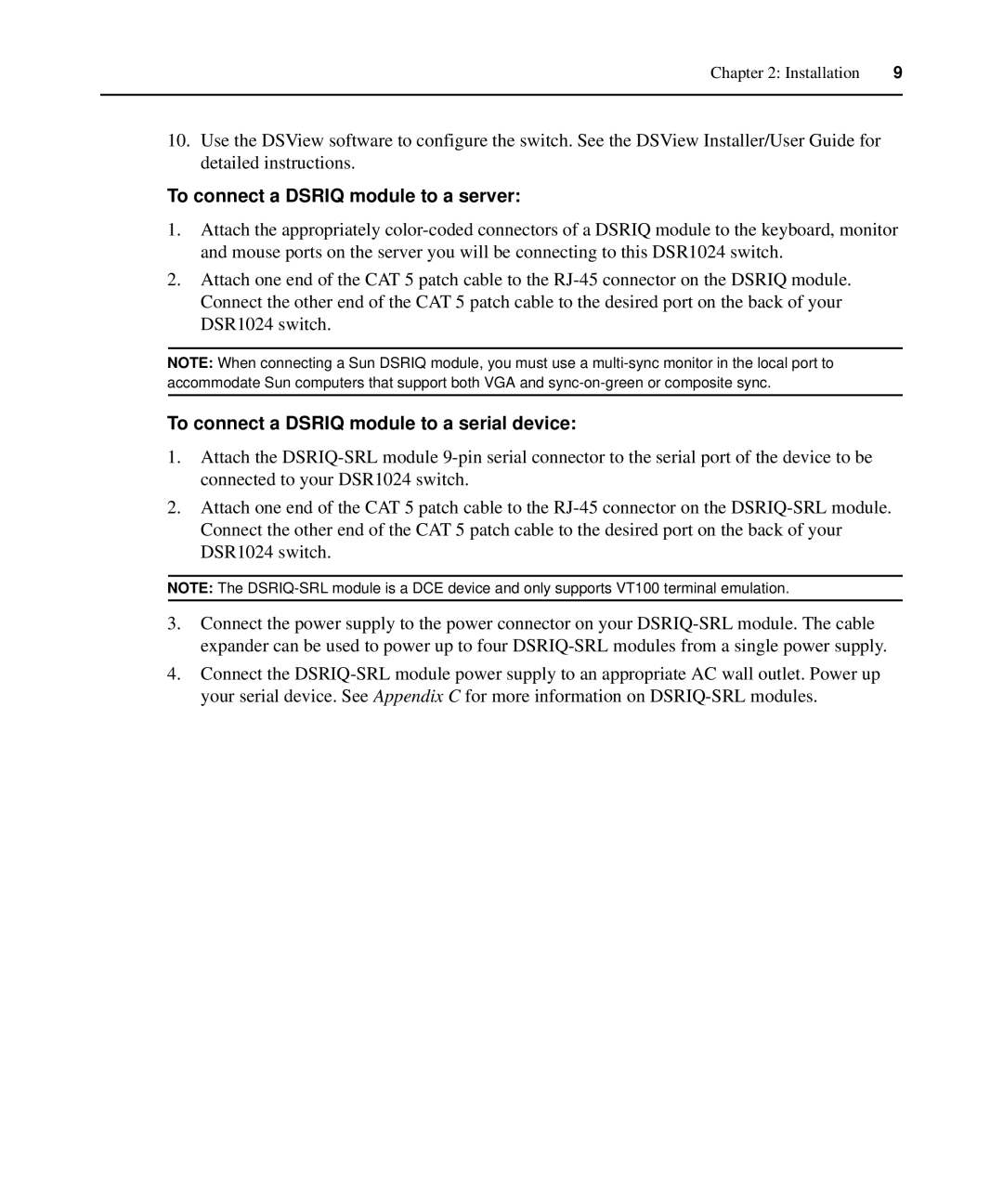 Chapter 2: Installation 9

10. Use the DSView software to configure the switch. See the DSView Installer/User Guide for detailed instructions.

To connect a DSRIQ module to a server:

1. Attach the appropriately color-coded connectors of a DSRIQ module to the keyboard, monitor and mouse ports on the server you will be connecting to this DSR1024 switch.

2. Attach one end of the CAT 5 patch cable to the RJ-45 connector on the DSRIQ module. Connect the other end of the CAT 5 patch cable to the desired port on the back of your DSR1024 switch.

NOTE: When connecting a Sun DSRIQ module, you must use a multi-sync monitor in the local port to accommodate Sun computers that support both VGA and sync-on-green or composite sync.

To connect a DSRIQ module to a serial device:

1. Attach the DSRIQ-SRL module 9-pin serial connector to the serial port of the device to be connected to your DSR1024 switch.

2. Attach one end of the CAT 5 patch cable to the RJ-45 connector on the DSRIQ-SRL module. Connect the other end of the CAT 5 patch cable to the desired port on the back of your DSR1024 switch.

NOTE: The DSRIQ-SRL module is a DCE device and only supports VT100 terminal emulation.

3. Connect the power supply to the power connector on your DSRIQ-SRL module. The cable expander can be used to power up to four DSRIQ-SRL modules from a single power supply.

4. Connect the DSRIQ-SRL module power supply to an appropriate AC wall outlet. Power up your serial device. See Appendix C for more information on DSRIQ-SRL modules.